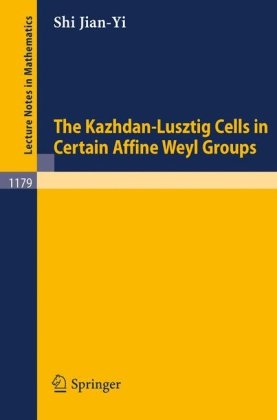 Lecture Notes in Mathematics

Shi Jian-Yi

The Kazhdan-Lusztig Cells in Certain Affine Weyl Groups

1179

Springer